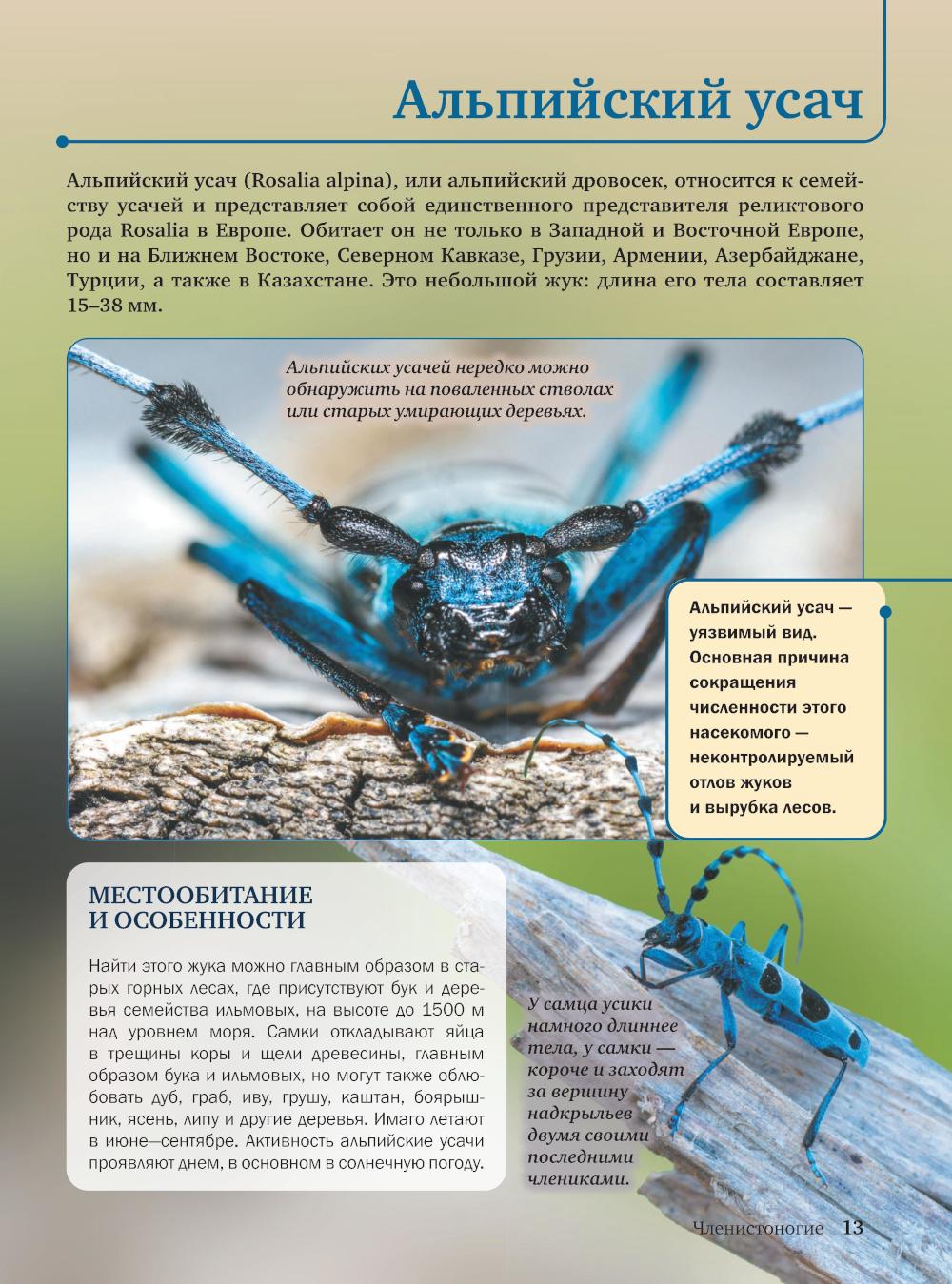 Альпийский усач

Альпийский усач (Rosalia alpina), или альпийский дровосек, относится к семейству усачей и представляет собой единственного представителя реликтового рода Rosalia в Европе. Обитает он не только в Западной и Восточной Европе, но и на Ближнем Востоке, Северном Кавказе, Грузии, Армении, Азербайджане, Турции, а также в Казахстане. Это небольшой жук: длина его тела составляет 15–38 мм.

Альпийских усачей нередко можно обнаружить на поваленных стволах или старых умирающих деревьях.

Альпийский усач — уязвимый вид. Основная причина сокращения численности этого насекомого — неконтролируемый отлов жуков и вырубка лесов.

МЕСТООБИТАНИЕ И ОСОБЕННОСТИ

Найти этого жука можно главным образом в старых горных лесах, где присутствуют бук и деревья семейства ильмовых, на высоте до 1500 м над уровнем моря. Самки откладывают яйца в трещины коры и щели древесины, главным образом бука и ильмовых, но могут также облюбовать дуб, граб, иву, грушу, каштан, боярышник, ясень, липу и другие деревья. Имаго летают в июне—сентябре. Активность альпийские усачи проявляют днем, в основном в солнечную погоду.

У самца усики намного длиннее тела, у самки — короче и заходят за вершину надкрыльев двумя своими последними члениками.

Членистоногие 13